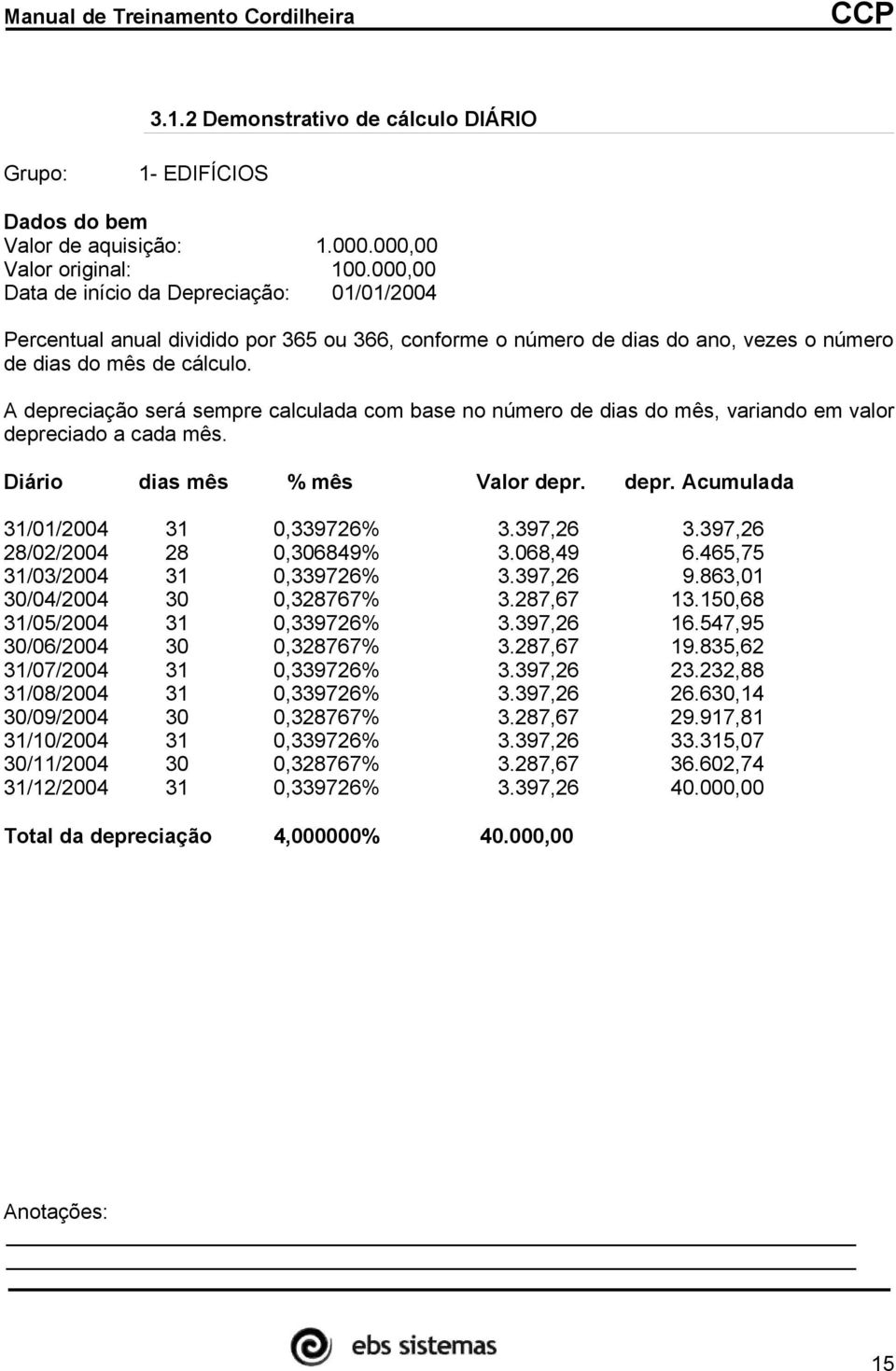 Manual de Treinamento Cordilheira CCP

3.1.2 Demonstrativo de cálculo DIÁRIO

Grupo: 1- EDIFÍCIOS

Dados do bem
Valor de aquisição: 1.000.000,00
Valor original: 100.000,00
Data de início da Depreciação: 01/01/2004

Percentual anual dividido por 365 ou 366, conforme o número de dias do ano, vezes o número de dias do mês de cálculo.

A depreciação será sempre calculada com base no número de dias do mês, variando em valor depreciado a cada mês.

| Diário | dias mês | % mês | Valor depr. | depr. Acumulada |
|---|---|---|---|---|
| 31/01/2004 | 31 | 0,339726% | 3.397,26 | 3.397,26 |
| 28/02/2004 | 28 | 0,306849% | 3.068,49 | 6.465,75 |
| 31/03/2004 | 31 | 0,339726% | 3.397,26 | 9.863,01 |
| 30/04/2004 | 30 | 0,328767% | 3.287,67 | 13.150,68 |
| 31/05/2004 | 31 | 0,339726% | 3.397,26 | 16.547,95 |
| 30/06/2004 | 30 | 0,328767% | 3.287,67 | 19.835,62 |
| 31/07/2004 | 31 | 0,339726% | 3.397,26 | 23.232,88 |
| 31/08/2004 | 31 | 0,339726% | 3.397,26 | 26.630,14 |
| 30/09/2004 | 30 | 0,328767% | 3.287,67 | 29.917,81 |
| 31/10/2004 | 31 | 0,339726% | 3.397,26 | 33.315,07 |
| 30/11/2004 | 30 | 0,328767% | 3.287,67 | 36.602,74 |
| 31/12/2004 | 31 | 0,339726% | 3.397,26 | 40.000,00 |

Total da depreciação 4,000000% 40.000,00

Anotações:

ebs sistemas

15